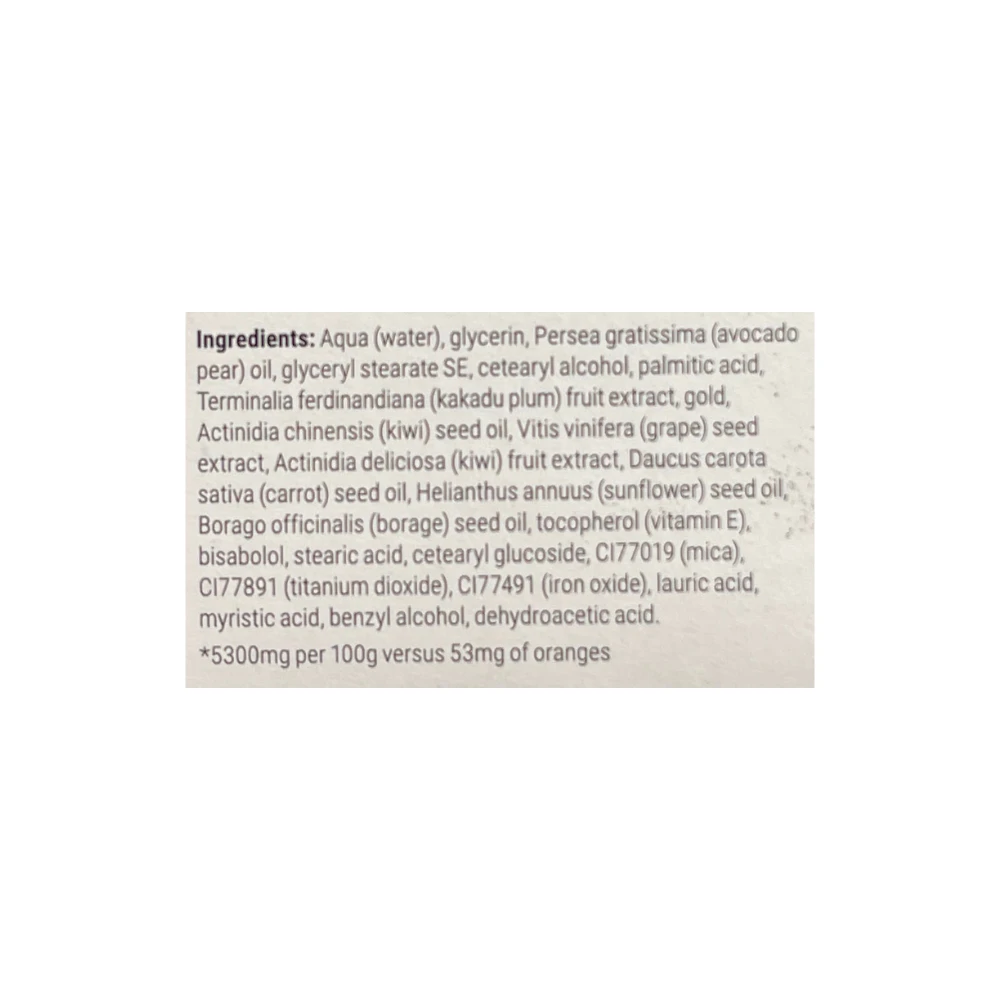 Ingredients: Aqua (water), glycerin, Persea gratissima (avocado pear) oil, glyceryl stearate SE, cetearyl alcohol, palmitic acid, Terminalia ferdinandiana (kakadu plum) fruit extract, gold, Actinidia chinensis (kiwi) seed oil, Vitis vinifera (grape) seed extract, Actinidia deliciosa (kiwi) fruit extract, Daucus carota sativa (carrot) seed oil, Helianthus annuus (sunflower) seed oil, Borago officinalis (borage) seed oil, tocopherol (vitamin E), bisabolol, stearic acid, cetearyl glucoside, CI77019 (mica), CI77891 (titanium dioxide), CI77491 (iron oxide), lauric acid, myristic acid, benzyl alcohol, dehydroacetic acid.

*5300mg per 100g versus 53mg of oranges